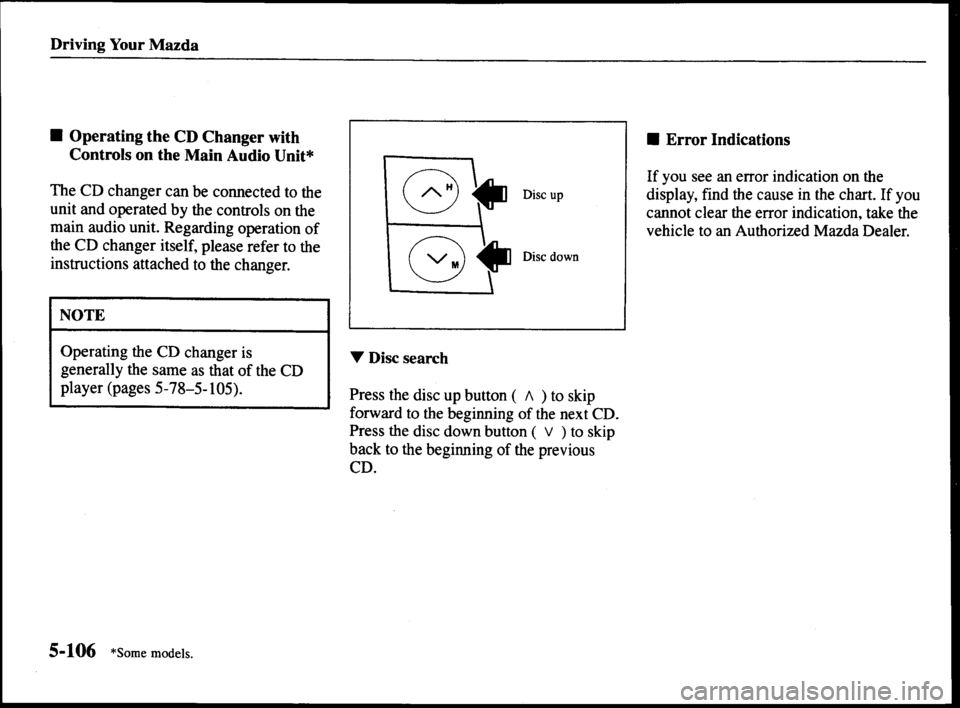 Driving Your Mazda

■ Operating the CD Changer with Controls on the Main Audio Unit*

The CD changer can be connected to the unit and operated by the controls on the main audio unit. Regarding operation of the CD changer itself, please refer to the instructions attached to the changer.

NOTE

Operating the CD changer is generally the same as that of the CD player (pages 5-78–5-105).

H
Disc up
M
Disc down

▼ Disc search

Press the disc up button ( ∧ ) to skip forward to the beginning of the next CD. Press the disc down button ( ∨ ) to skip back to the beginning of the previous CD.

■ Error Indications

If you see an error indication on the display, find the cause in the chart. If you cannot clear the error indication, take the vehicle to an Authorized Mazda Dealer.

5-106 *Some models.

carmanualsonline.info